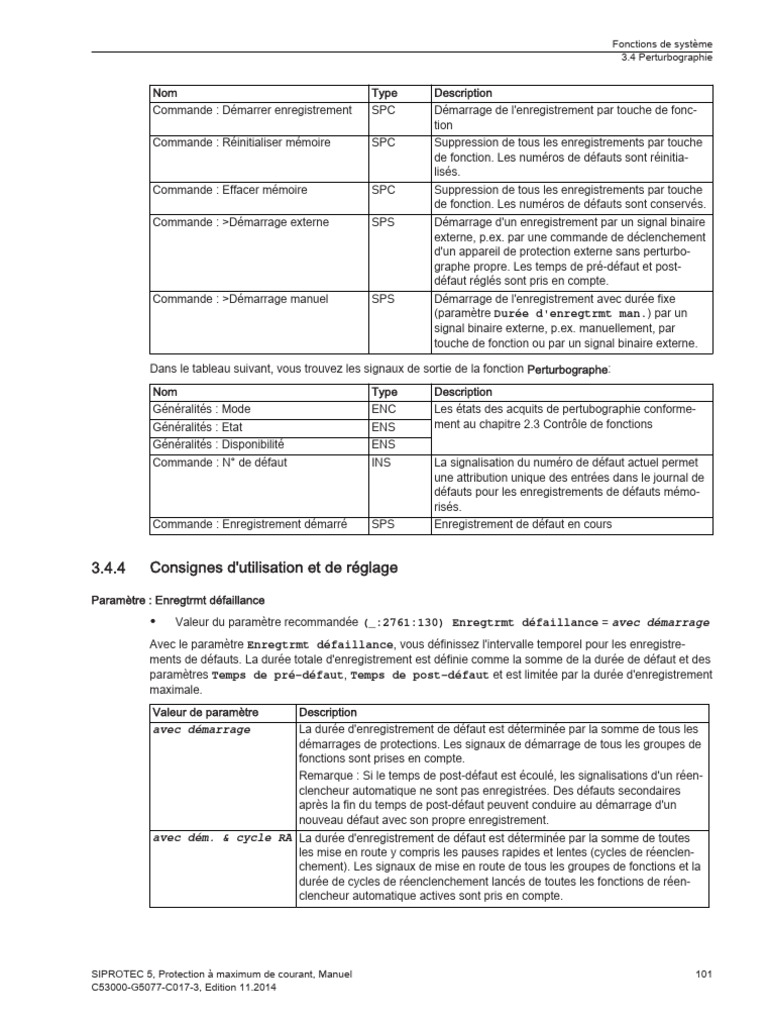 Fonctions de système
3.4 Perturbographie

| Nom | Type | Description |
|---|---|---|
| Commande : Démarrer enregistrement | SPC | Démarrage de l'enregistrement par touche de fonction |
| Commande : Réinitialiser mémoire | SPC | Suppression de tous les enregistrements par touche de fonction. Les numéros de défauts sont réinitialisés. |
| Commande : Effacer mémoire | SPC | Suppression de tous les enregistrements par touche de fonction. Les numéros de défauts sont conservés. |
| Commande : >Démarrage externe | SPS | Démarrage d'un enregistrement par un signal binaire externe, p.ex. par une commande de déclenchement d'un appareil de protection externe sans perturbographe propre. Les temps de pré-défaut et post-défaut réglés sont pris en compte. |
| Commande : >Démarrage manuel | SPS | Démarrage de l'enregistrement avec durée fixe (paramètre Durée d'enregtrmt man.) par un signal binaire externe, p.ex. manuellement, par touche de fonction ou par un signal binaire externe. |

Dans le tableau suivant, vous trouvez les signaux de sortie de la fonction Perturbographe:

| Nom | Type | Description |
|---|---|---|
| Généralités : Mode | ENC | Les états des acquits de pertubographie conformement au chapitre 2.3 Contrôle de fonctions |
| Généralités : Etat | ENS | |
| Généralités : Disponibilité | ENS | |
| Commande : N° de défaut | INS | La signalisation du numéro de défaut actuel permet une attribution unique des entrées dans le journal de défauts pour les enregistrements de défauts mémorisés. |
| Commande : Enregistrement démarré | SPS | Enregistrement de défaut en cours |

3.4.4 Consignes d'utilisation et de réglage

Paramètre : Enregtrmt défaillance

• Valeur du paramètre recommandée (_:2761:130) Enregtrmt défaillance = avec démarrage

Avec le paramètre Enregtrmt défaillance, vous définissez l'intervalle temporel pour les enregistrements de défauts. La durée totale d'enregistrement est définie comme la somme de la durée de défaut et des paramètres Temps de pré-défaut, Temps de post-défaut et est limitée par la durée d'enregistrement maximale.

| Valeur de paramètre | Description |
|---|---|
| avec démarrage | La durée d'enregistrement de défaut est déterminée par la somme de tous les démarrages de protections. Les signaux de démarrage de tous les groupes de fonctions sont prises en compte. Remarque : Si le temps de post-défaut est écoulé, les signalisations d'un réenclencheur automatique ne sont pas enregistrées. Des défauts secondaires après la fin du temps de post-défaut peuvent conduire au démarrage d'un nouveau défaut avec son propre enregistrement. |
| avec dém. & cycle RA | La durée d'enregistrement de défaut est déterminée par la somme de toutes les mise en route y compris les pauses rapides et lentes (cycles de réenclenchement). Les signaux de mise en route de tous les groupes de fonctions et la durée de cycles de réenclenchement lancés de toutes les fonctions de réenclencheur automatique actives sont pris en compte. |

SIPROTEC 5, Protection à maximum de courant, Manuel
C53000-G5077-C017-3, Edition 11.2014

101